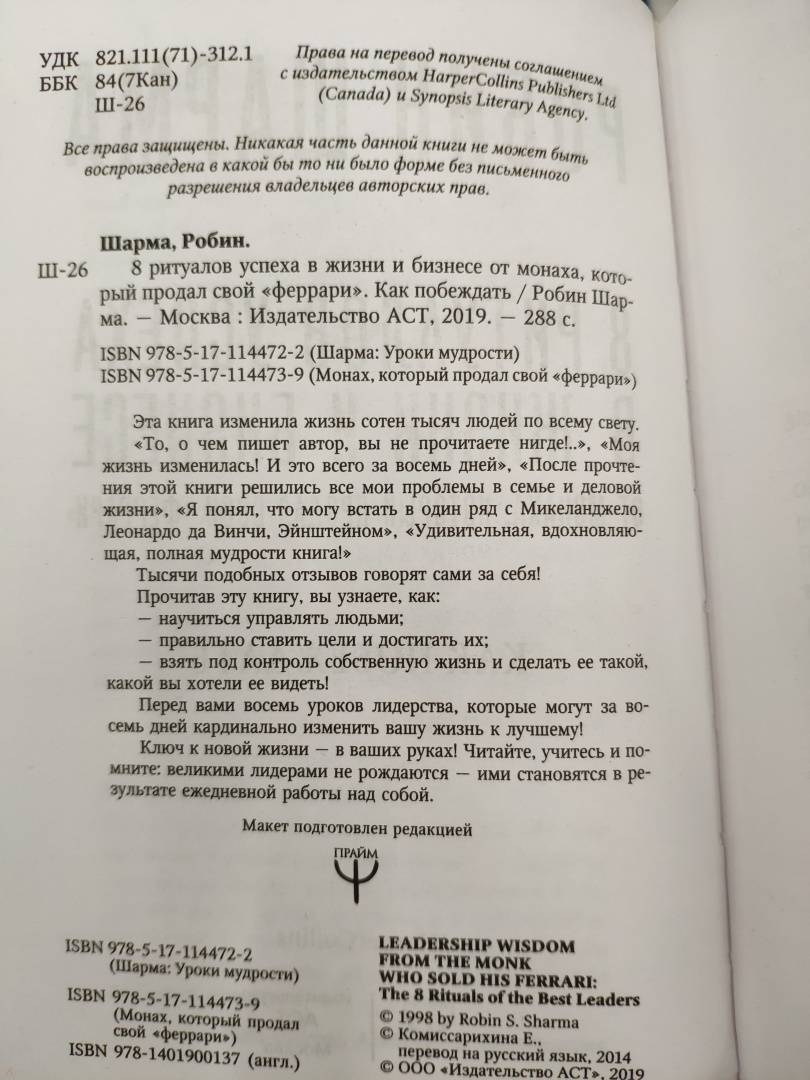 УДК 821.111(71)-312.1
ББК 84(7Кан)
Ш-26

Права на перевод получены соглашением с издательством HarperCollins Publishers Ltd (Canada) и Synopsis Literary Agency.

Все права защищены. Никакая часть данной книги не может быть воспроизведена в какой бы то ни было форме без письменного разрешения владельцев авторских прав.

Шарма, Робин.

Ш-26 8 ритуалов успеха в жизни и бизнесе от монаха, который продал свой «феррари». Как побеждать / Робин Шарма. — Москва : Издательство АСТ, 2019. — 288 с.

ISBN 978-5-17-114472-2 (Шарма: Уроки мудрости)
ISBN 978-5-17-114473-9 (Монах, который продал свой «феррари»)

Эта книга изменила жизнь сотен тысяч людей по всему свету.

«То, о чем пишет автор, вы не прочитаете нигде!..», «Моя жизнь изменилась! И это всего за восемь дней», «После прочтения этой книги решились все мои проблемы в семье и деловой жизни», «Я понял, что могу встать в один ряд с Микеланджело, Леонардо да Винчи, Эйнштейном», «Удивительная, вдохновляющая, полная мудрости книга!»

Тысячи подобных отзывов говорят сами за себя!

Прочитав эту книгу, вы узнаете, как:
— научиться управлять людьми;
— правильно ставить цели и достигать их;
— взять под контроль собственную жизнь и сделать ее такой, какой вы хотели ее видеть!

Перед вами восемь уроков лидерства, которые могут за восемь дней кардинально изменить вашу жизнь к лучшему!

Ключ к новой жизни — в ваших руках! Читайте, учитесь и помните: великими лидерами не рождаются — ими становятся в результате ежедневной работы над собой.

Макет подготовлен редакцией

ПРАЙМ

ISBN 978-5-17-114472-2
(Шарма: Уроки мудрости)
ISBN 978-5-17-114473-9
(Монах, который продал свой «феррари»)
ISBN 978-1401900137 (англ.)

LEADERSHIP WISDOM FROM THE MONK WHO SOLD HIS FERRARI:
The 8 Rituals of the Best Leaders
© 1998 by Robin S. Sharma
© Комиссарихина Е., перевод на русский язык, 2014
© ООО «Издательство АСТ», 2019